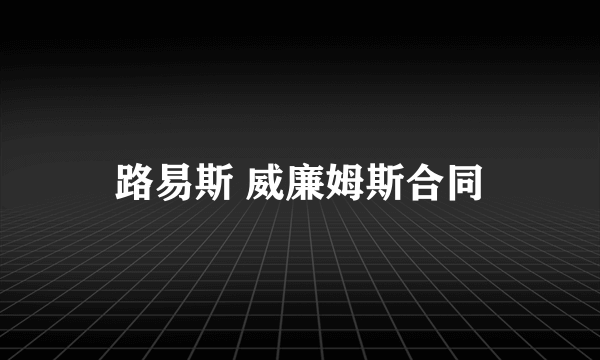 路易斯 威廉姆斯合同